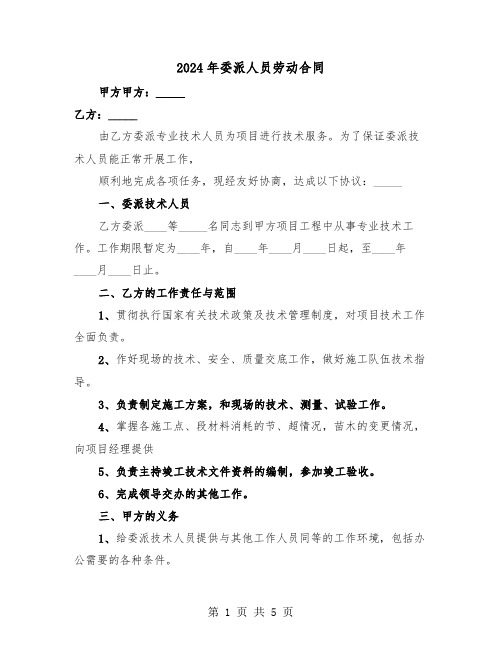 2024年委派人员劳动合同

甲方甲方：_____

乙方：_____

由乙方委派专业技术人员为项目进行技术服务。为了保证委派技术人员能正常开展工作，

顺利地完成各项任务，现经友好协商，达成以下协议：_____

一、委派技术人员

乙方委派____等_____名同志到甲方项目工程中从事专业技术工作。工作期限暂定为____年，自____年____月____日起，至____年____月____日止。

二、乙方的工作责任与范围

1、贯彻执行国家有关技术政策及技术管理制度，对项目技术工作全面负责。

2、作好现场的技术、安全、质量交底工作，做好施工队伍技术指导。

3、负责制定施工方案，和现场的技术、测量、试验工作。

4、掌握各施工点、段材料消耗的节、超情况，苗木的变更情况，向项目经理提供

5、负责主持竣工技术文件资料的编制，参加竣工验收。

6、完成领导交办的其他工作。

三、甲方的义务

1、给委派技术人员提供与其他工作人员同等的工作环境，包括办公需要的各种条件。

第 1 页 共 5 页